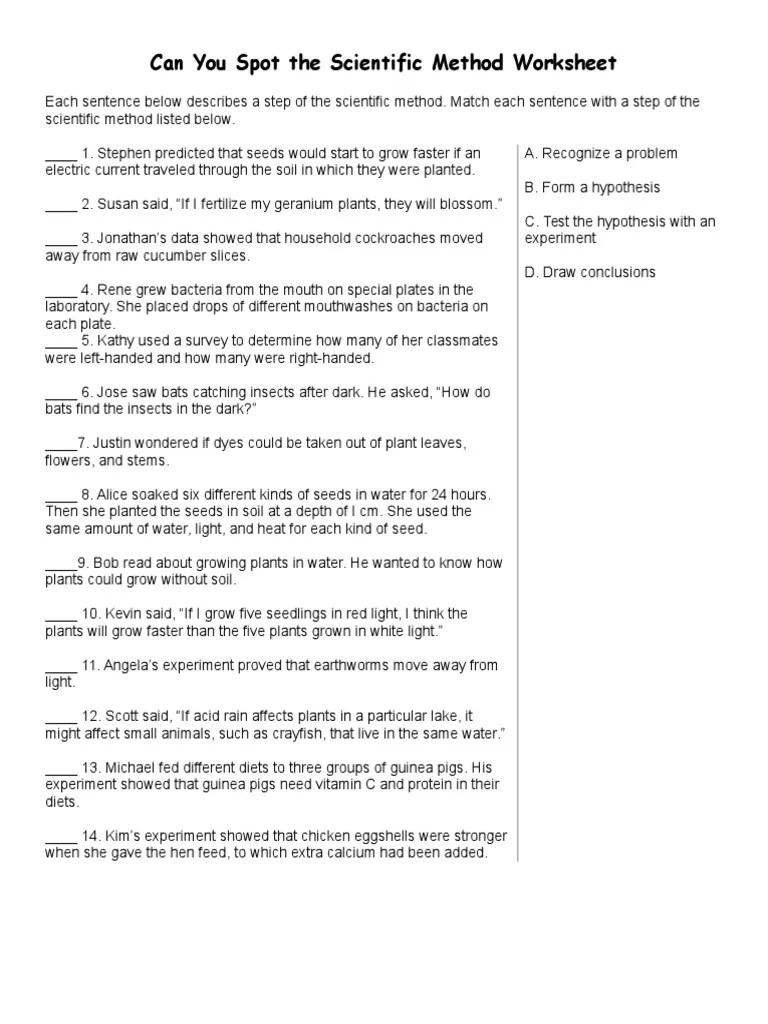 Can You Spot the Scientific Method Worksheet

Each sentence below describes a step of the scientific method. Match each sentence with a step of the scientific method listed below.

____ 1. Stephen predicted that seeds would start to grow faster if an electric current traveled through the soil in which they were planted.

____ 2. Susan said, “If I fertilize my geranium plants, they will blossom.”

____ 3. Jonathan’s data showed that household cockroaches moved away from raw cucumber slices.

____ 4. Rene grew bacteria from the mouth on special plates in the laboratory. She placed drops of different mouthwashes on bacteria on each plate.
____ 5. Kathy used a survey to determine how many of her classmates were left-handed and how many were right-handed.

____ 6. Jose saw bats catching insects after dark. He asked, “How do bats find the insects in the dark?”

____7. Justin wondered if dyes could be taken out of plant leaves, flowers, and stems.

____ 8. Alice soaked six different kinds of seeds in water for 24 hours. Then she planted the seeds in soil at a depth of I cm. She used the same amount of water, light, and heat for each kind of seed.

____9. Bob read about growing plants in water. He wanted to know how plants could grow without soil.

____ 10. Kevin said, “If I grow five seedlings in red light, I think the plants will grow faster than the five plants grown in white light.”

____ 11. Angela’s experiment proved that earthworms move away from light.

____ 12. Scott said, “If acid rain affects plants in a particular lake, it might affect small animals, such as crayfish, that live in the same water.”

____ 13. Michael fed different diets to three groups of guinea pigs. His experiment showed that guinea pigs need vitamin C and protein in their diets.

____ 14. Kim’s experiment showed that chicken eggshells were stronger when she gave the hen feed, to which extra calcium had been added.

A. Recognize a problem

B. Form a hypothesis

C. Test the hypothesis with an experiment

D. Draw conclusions